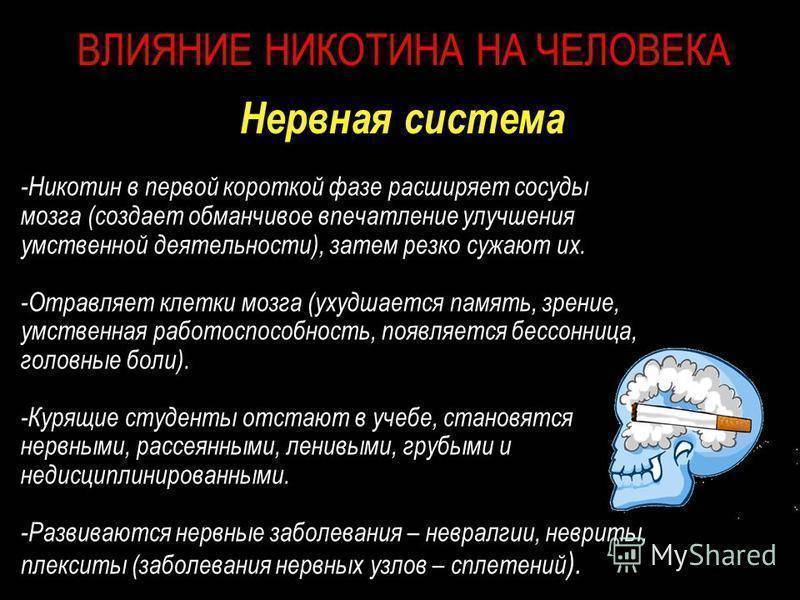 ВЛИЯНИЕ НИКОТИНА НА ЧЕЛОВЕКА

Нервная система

-Никотин в первой короткой фазе расширяет сосуды мозга (создает обманчивое впечатление улучшения умственной деятельности), затем резко сужают их.

-Отравляет клетки мозга (ухудшается память, зрение, умственная работоспособность, появляется бессонница, головные боли).

-Курящие студенты отстают в учебе, становятся нервными, рассеянными, ленивыми, грубыми и недисциплинированными.

-Развиваются нервные заболевания – невралгии, невриты, плекситы (заболевания нервных узлов – сплетений).

MyShared